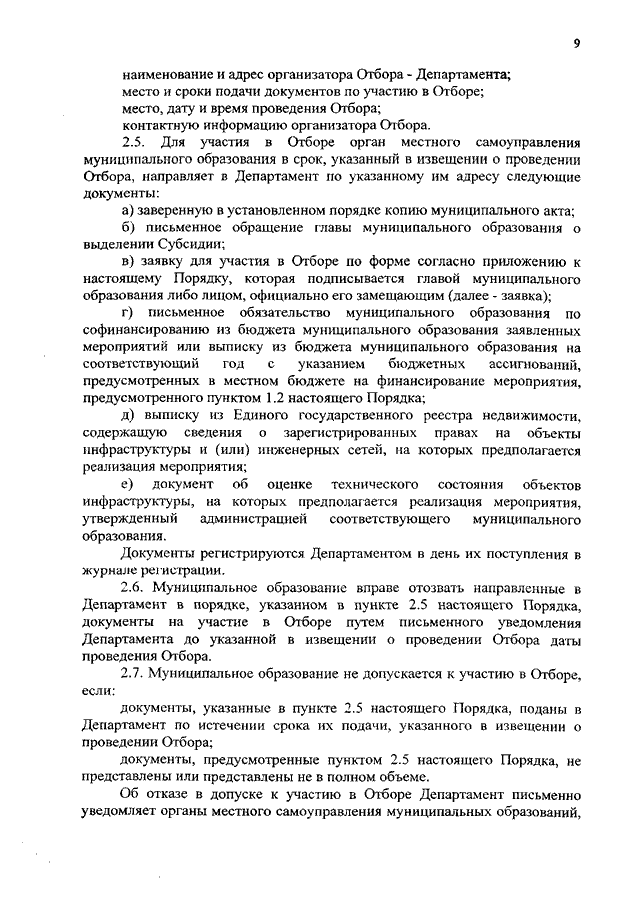 9

наименование и адрес организатора Отбора - Департамента;
место и сроки подачи документов по участию в Отборе;
место, дату и время проведения Отбора;
контактную информацию организатора Отбора.

2.5. Для участия в Отборе орган местного самоуправления муниципального образования в срок, указанный в извещении о проведении Отбора, направляет в Департамент по указанному им адресу следующие документы:

а) заверенную в установленном порядке копию муниципального акта;

б) письменное обращение главы муниципального образования о выделении Субсидии;

в) заявку для участия в Отборе по форме согласно приложению к настоящему Порядку, которая подписывается главой муниципального образования либо лицом, официально его замещающим (далее - заявка);

г) письменное обязательство муниципального образования по софинансированию из бюджета муниципального образования заявленных мероприятий или выписку из бюджета муниципального образования на соответствующий год с указанием бюджетных ассигнований, предусмотренных в местном бюджете на финансирование мероприятия, предусмотренного пунктом 1.2 настоящего Порядка;

д) выписку из Единого государственного реестра недвижимости, содержащую сведения о зарегистрированных правах на объекты инфраструктуры и (или) инженерных сетей, на которых предполагается реализация мероприятия;

е) документ об оценке технического состояния объектов инфраструктуры, на которых предполагается реализация мероприятия, утвержденный администрацией соответствующего муниципального образования.

Документы регистрируются Департаментом в день их поступления в журнале регистрации.

2.6. Муниципальное образование вправе отозвать направленные в Департамент в порядке, указанном в пункте 2.5 настоящего Порядка, документы на участие в Отборе путем письменного уведомления Департамента до указанной в извещении о проведении Отбора даты проведения Отбора.

2.7. Муниципальное образование не допускается к участию в Отборе, если:

документы, указанные в пункте 2.5 настоящего Порядка, поданы в Департамент по истечении срока их подачи, указанного в извещении о проведении Отбора;

документы, предусмотренные пунктом 2.5 настоящего Порядка, не представлены или представлены не в полном объеме.

Об отказе в допуске к участию в Отборе Департамент письменно уведомляет органы местного самоуправления муниципальных образований,